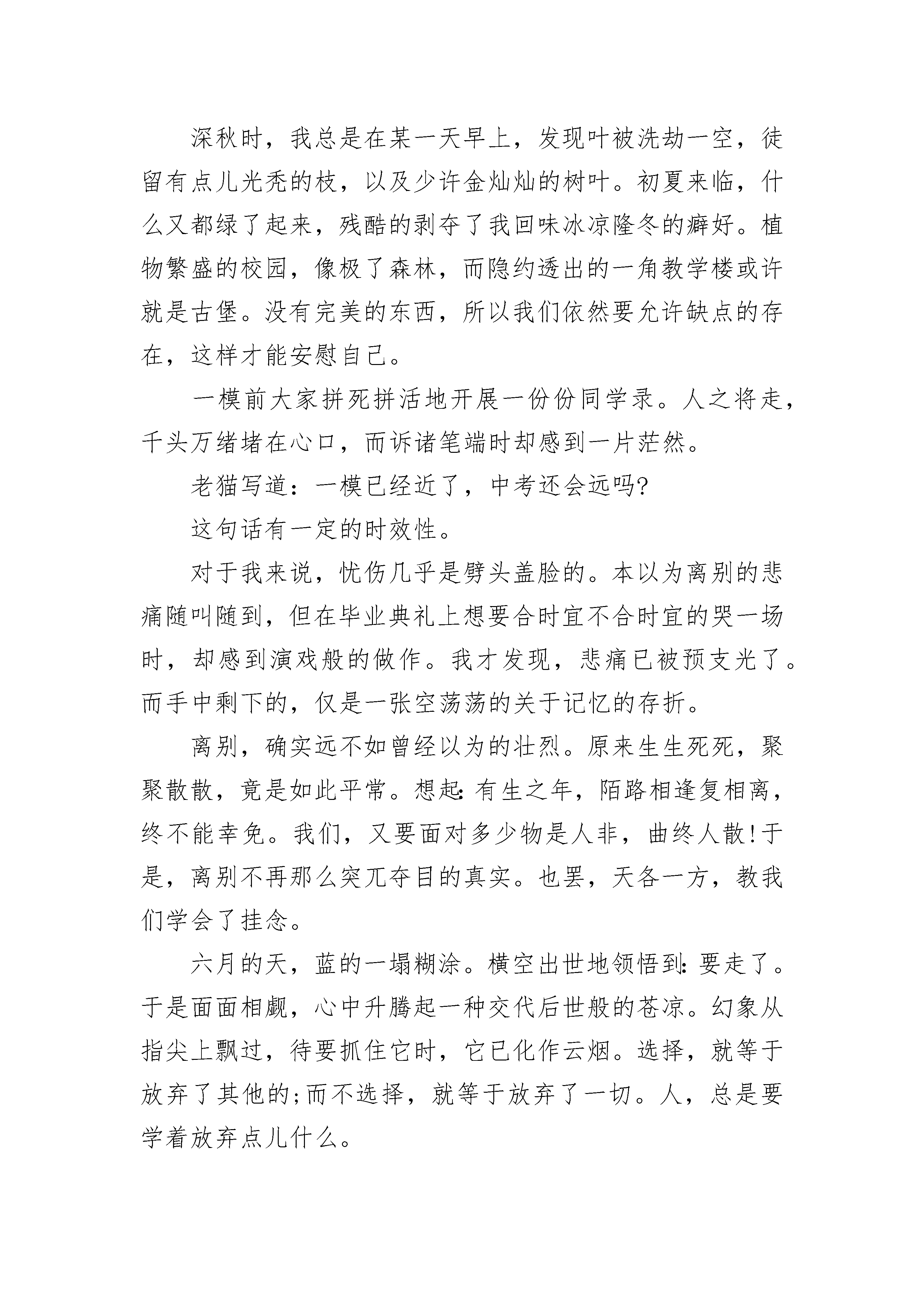 深秋时，我总是在某一天早上，发现叶被洗劫一空，徒留有点儿光秃的枝，以及少许金灿灿的树叶。初夏来临，什么又都绿了起来，残酷的剥夺了我回味冰凉隆冬的癖好。植物繁盛的校园，像极了森林，而隐约透出的一角教学楼或许就是古堡。没有完美的东西，所以我们依然要允许缺点的存在，这样才能安慰自己。

一模前大家拼死拼活地开展一份份同学录。人之将走，千头万绪堵在心口，而诉诸笔端时却感到一片茫然。

老猫写道：一模已经近了，中考还会远吗?

这句话有一定的时效性。

对于我来说，忧伤几乎是劈头盖脸的。本以为离别的悲痛随叫随到，但在毕业典礼上想要合时宜不合时宜的哭一场时，却感到演戏般的做作。我才发现，悲痛已被预支光了。而手中剩下的，仅是一张空荡荡的关于记忆的存折。

离别，确实远不如曾经以为的壮烈。原来生生死死，聚聚散散，竟是如此平常。想起:有生之年，陌路相逢复相离，终不能幸免。我们，又要面对多少物是人非，曲终人散!于是，离别不再那么突兀夺目的真实。也罢，天各一方，教我们学会了挂念。

六月的天，蓝的一塌糊涂。横空出世地领悟到:要走了。于是面面相觑，心中升腾起一种交代后世般的苍凉。幻象从指尖上飘过，待要抓住它时，它已化作云烟。选择，就等于放弃了其他的;而不选择，就等于放弃了一切。人，总是要学着放弃点儿什么。